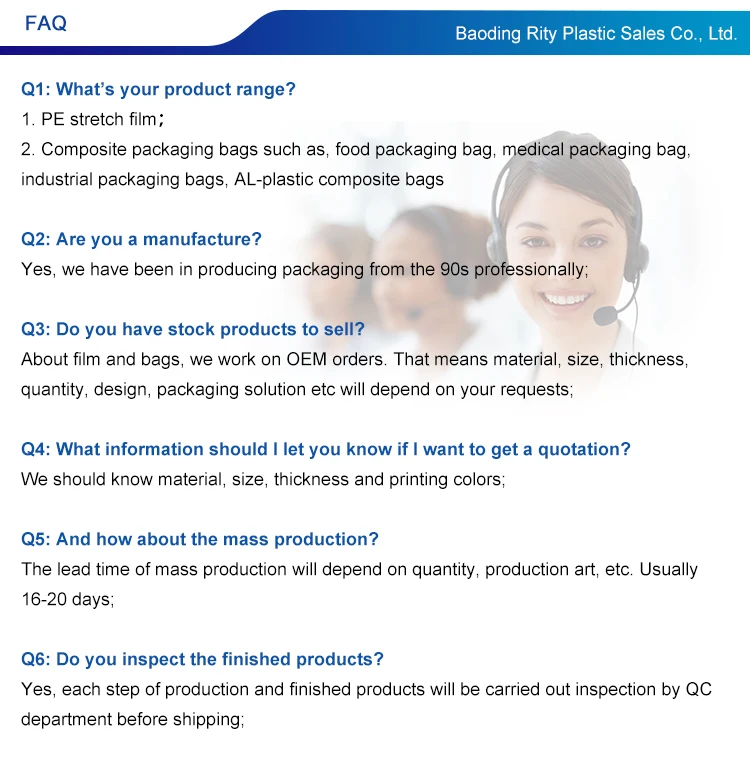 FAQ

Baoding Rity Plastic Sales Co., Ltd.

Q1: What's your product range?
1. PE stretch film；
2. Composite packaging bags such as, food packaging bag, medical packaging bag, industrial packaging bags, AL-plastic composite bags

Q2: Are you a manufacture?
Yes, we have been in producing packaging from the 90s professionally;

Q3: Do you have stock products to sell?
About film and bags, we work on OEM orders. That means material, size, thickness, quantity, design, packaging solution etc will depend on your requests;

Q4: What information should I let you know if I want to get a quotation?
We should know material, size, thickness and printing colors;

Q5: And how about the mass production?
The lead time of mass production will depend on quantity, production art, etc. Usually 16-20 days;

Q6: Do you inspect the finished products?
Yes, each step of production and finished products will be carried out inspection by QC department before shipping;